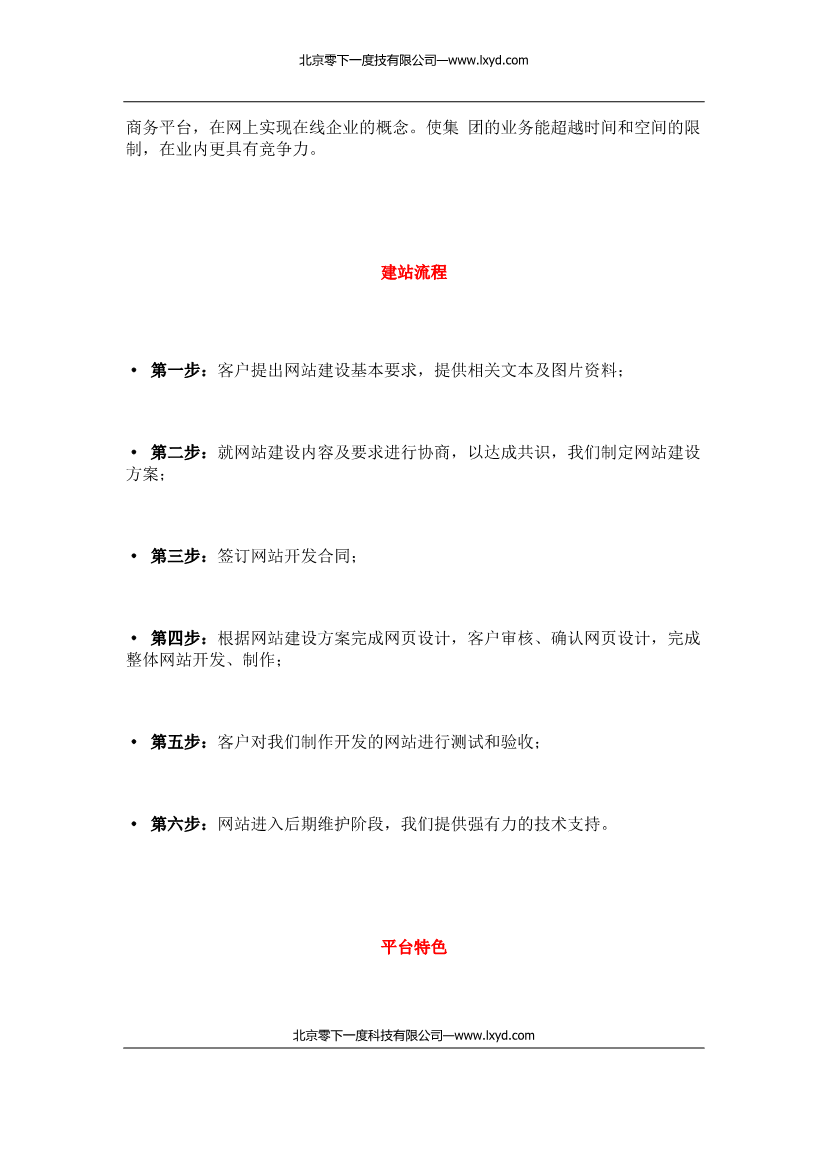 北京零下一度技有限公司—www.lxyd.com

商务平台，在网上实现在线企业的概念。使集 团的业务能超越时间和空间的限制，在业内更具有竞争力。

建站流程

• 第一步：客户提出网站建设基本要求，提供相关文本及图片资料；

• 第二步：就网站建设内容及要求进行协商，以达成共识，我们制定网站建设方案；

• 第三步：签订网站开发合同；

• 第四步：根据网站建设方案完成网页设计，客户审核、确认网页设计，完成整体网站开发、制作；

• 第五步：客户对我们制作开发的网站进行测试和验收；

• 第六步：网站进入后期维护阶段，我们提供强有力的技术支持。

平台特色

北京零下一度科技有限公司—www.lxyd.com